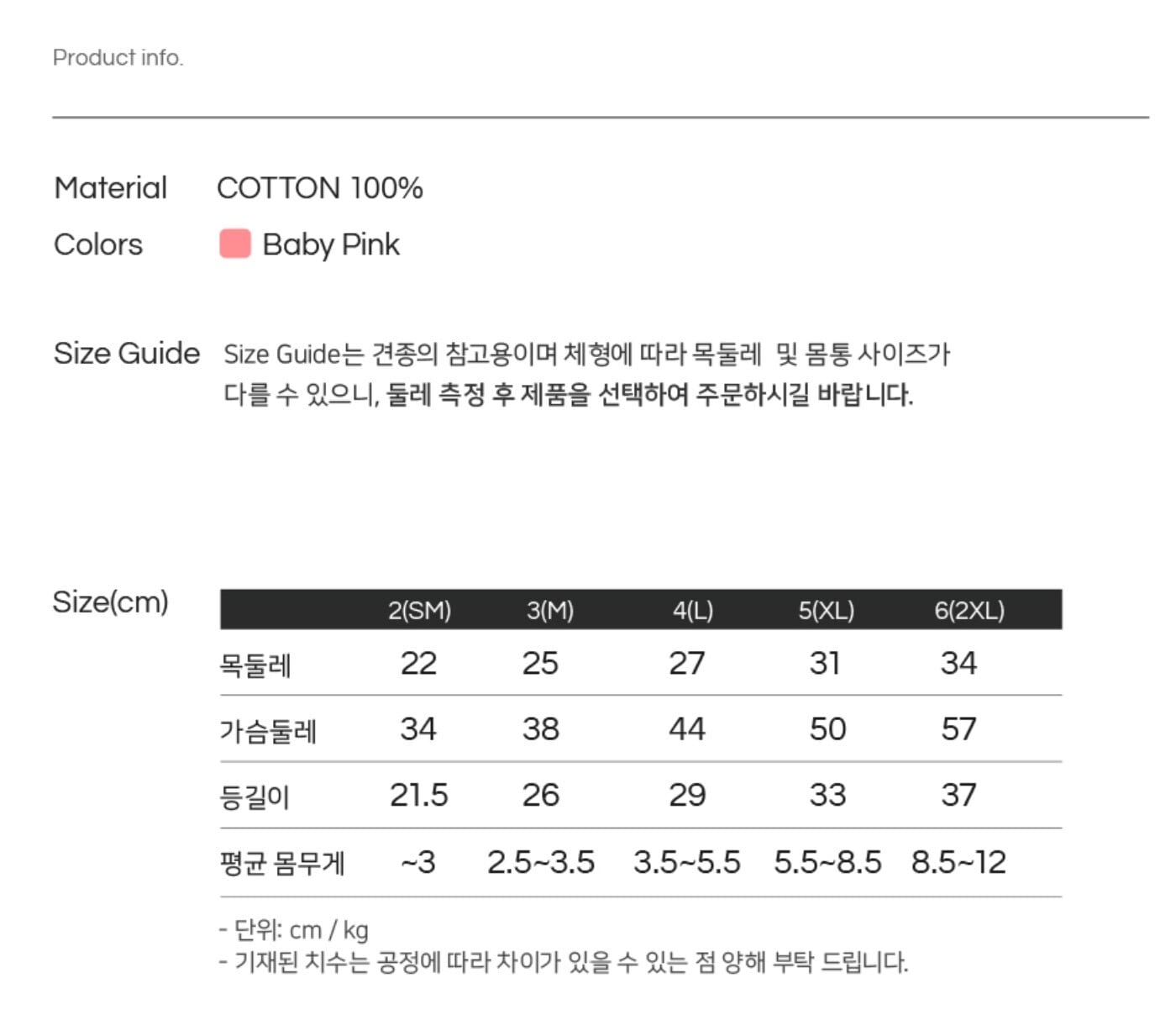 Product info.

Material COTTON 100%

Colors Baby Pink

Size Guide Size Guide는 견종의 참고용이며 체형에 따라 목둘레 및 몸통 사이즈가 다를 수 있으니, 둘레 측정 후 제품을 선택하여 주문하시길 바랍니다.

Size(cm)

| | 2(SM) | 3(M) | 4(L) | 5(XL) | 6(2XL) |
|---|---|---|---|---|---|
| 목둘레 | 22 | 25 | 27 | 31 | 34 |
| 가슴둘레 | 34 | 38 | 44 | 50 | 57 |
| 등길이 | 21.5 | 26 | 29 | 33 | 37 |
| 평균 몸무게 | ~3 | 2.5~3.5 | 3.5~5.5 | 5.5~8.5 | 8.5~12 |

- 단위: cm / kg
- 기재된 치수는 공정에 따라 차이가 있을 수 있는 점 양해 부탁 드립니다.